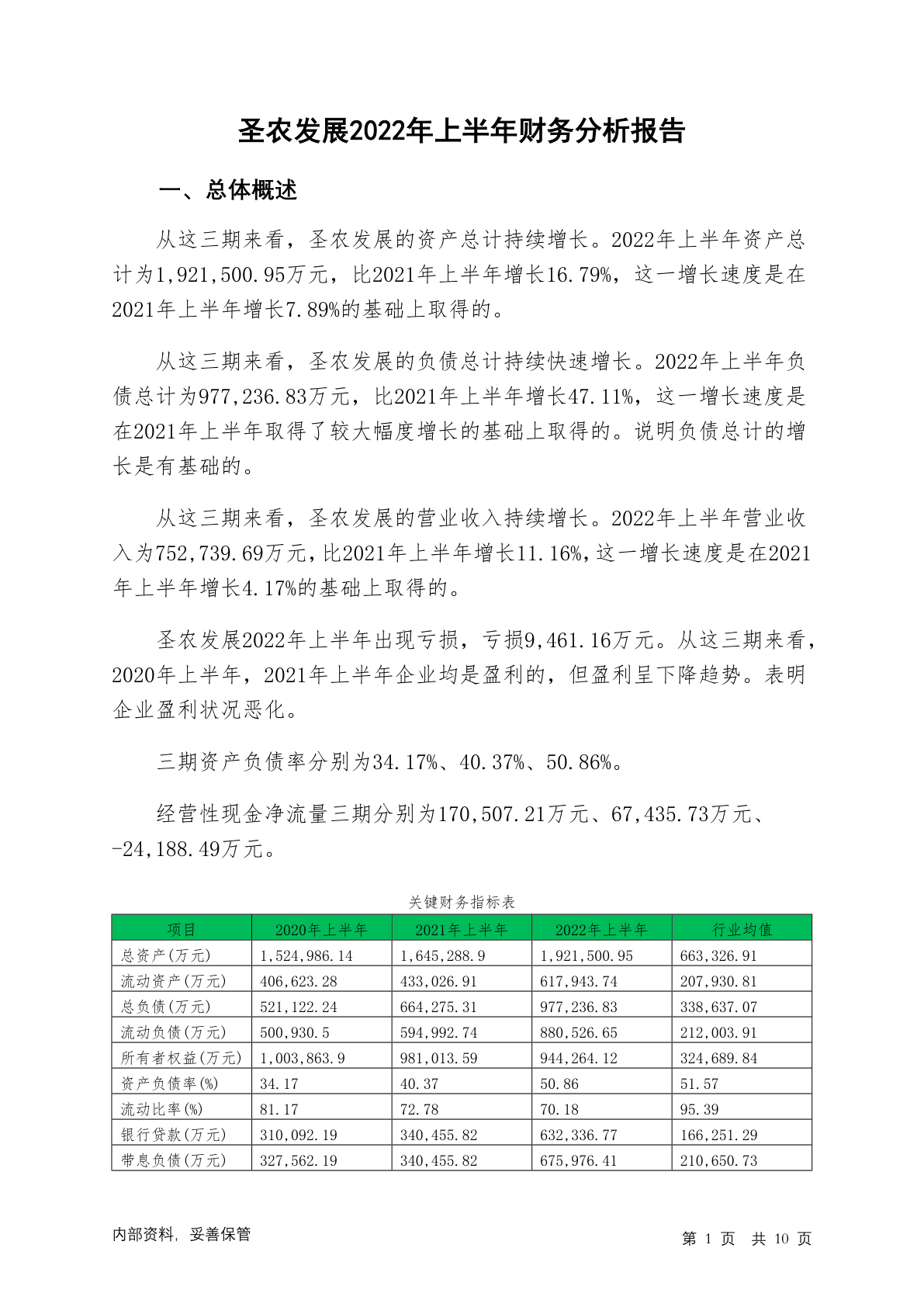 圣农发展2022年上半年财务分析报告

一、总体概述

从这三期来看，圣农发展的资产总计持续增长。2022年上半年资产总计为1,921,500.95万元，比2021年上半年增长16.79%，这一增长速度是在2021年上半年增长7.89%的基础上取得的。

从这三期来看，圣农发展的负债总计持续快速增长。2022年上半年负债总计为977,236.83万元，比2021年上半年增长47.11%，这一增长速度是在2021年上半年取得了较大幅度增长的基础上取得的。说明负债总计的增长是有基础的。

从这三期来看，圣农发展的营业收入持续增长。2022年上半年营业收入为752,739.69万元，比2021年上半年增长11.16%，这一增长速度是在2021年上半年增长4.17%的基础上取得的。

圣农发展2022年上半年出现亏损，亏损9,461.16万元。从这三期来看，2020年上半年，2021年上半年企业均是盈利的，但盈利呈下降趋势。表明企业盈利状况恶化。

三期资产负债率分别为34.17%、40.37%、50.86%。

经营性现金净流量三期分别为170,507.21万元、67,435.73万元、-24,188.49万元。

关键财务指标表

| 项目 | 2020年上半年 | 2021年上半年 | 2022年上半年 | 行业均值 |
|---|---|---|---|---|
| 总资产(万元) | 1,524,986.14 | 1,645,288.9 | 1,921,500.95 | 663,326.91 |
| 流动资产(万元) | 406,623.28 | 433,026.91 | 617,943.74 | 207,930.81 |
| 总负债(万元) | 521,122.24 | 664,275.31 | 977,236.83 | 338,637.07 |
| 流动负债(万元) | 500,930.5 | 594,992.74 | 880,526.65 | 212,003.91 |
| 所有者权益(万元) | 1,003,863.9 | 981,013.59 | 944,264.12 | 324,689.84 |
| 资产负债率(%) | 34.17 | 40.37 | 50.86 | 51.57 |
| 流动比率(%) | 81.17 | 72.78 | 70.18 | 95.39 |
| 银行贷款(万元) | 310,092.19 | 340,455.82 | 632,336.77 | 166,251.29 |
| 带息负债(万元) | 327,562.19 | 340,455.82 | 675,976.41 | 210,650.73 |

内部资料，妥善保管

第 1 页 共 10 页